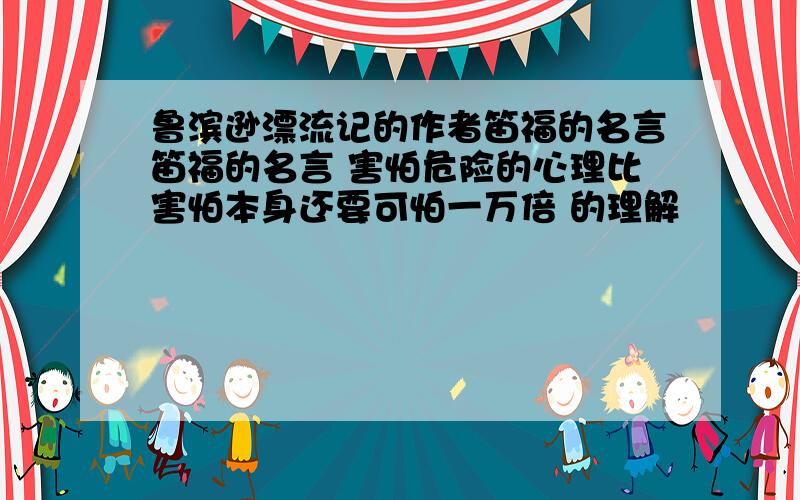 鲁滨逊漂流记的作者笛福的名言笛福的名言 害怕危险的心理比害怕本身还要可怕一万倍 的理解